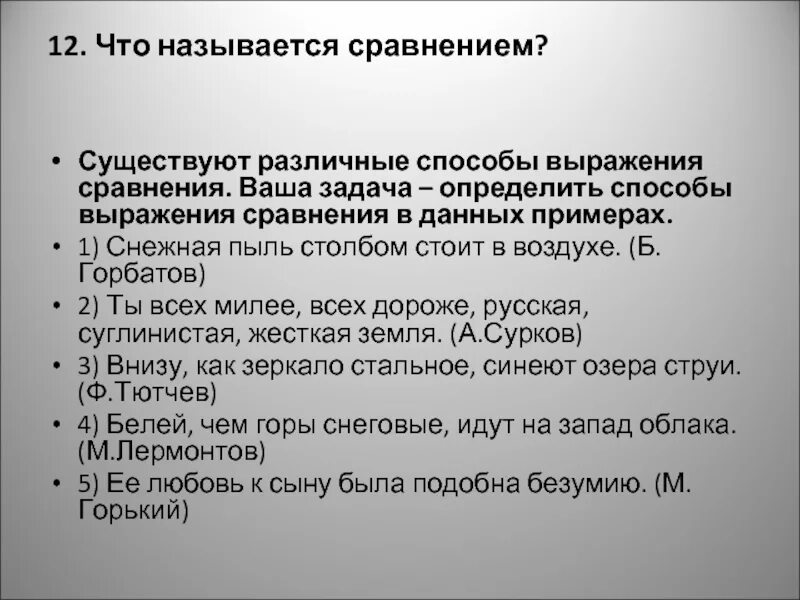 12. Что называется сравнением?

• Существуют различные способы выражения сравнения. Ваша задача – определить способы выражения сравнения в данных примерах.
• 1) Снежная пыль столбом стоит в воздухе. (Б. Горбатов)
• 2) Ты всех милее, всех дороже, русская, суглинистая, жесткая земля. (А.Сурков)
• 3) Внизу, как зеркало стальное, синеют озера струи. (Ф.Тютчев)
• 4) Белей, чем горы снеговые, идут на запад облака. (М.Лермонтов)
• 5) Ее любовь к сыну была подобна безумию. (М. Горький)